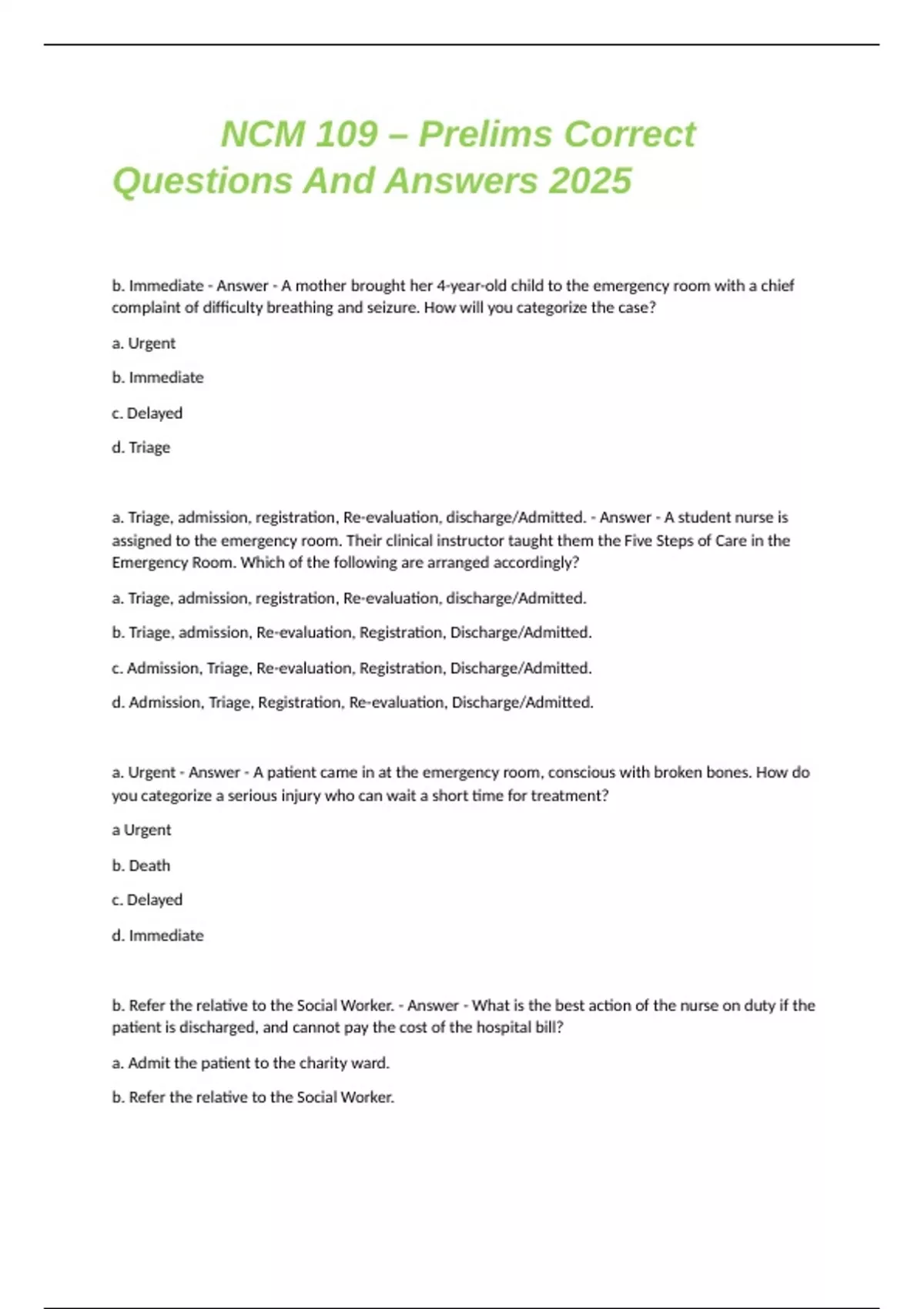 NCM 109 – Prelims Correct Questions And Answers 2025

b. Immediate - Answer - A mother brought her 4-year-old child to the emergency room with a chief complaint of difficulty breathing and seizure. How will you categorize the case?

a. Urgent

b. Immediate

c. Delayed

d. Triage

a. Triage, admission, registration, Re-evaluation, discharge/Admitted. - Answer - A student nurse is assigned to the emergency room. Their clinical instructor taught them the Five Steps of Care in the Emergency Room. Which of the following are arranged accordingly?

a. Triage, admission, registration, Re-evaluation, discharge/Admitted.

b. Triage, admission, Re-evaluation, Registration, Discharge/Admitted.

c. Admission, Triage, Re-evaluation, Registration, Discharge/Admitted.

d. Admission, Triage, Registration, Re-evaluation, Discharge/Admitted.

a. Urgent - Answer - A patient came in at the emergency room, conscious with broken bones. How do you categorize a serious injury who can wait a short time for treatment?

a Urgent

b. Death

c. Delayed

d. Immediate

b. Refer the relative to the Social Worker. - Answer - What is the best action of the nurse on duty if the patient is discharged, and cannot pay the cost of the hospital bill?

a. Admit the patient to the charity ward.

b. Refer the relative to the Social Worker.